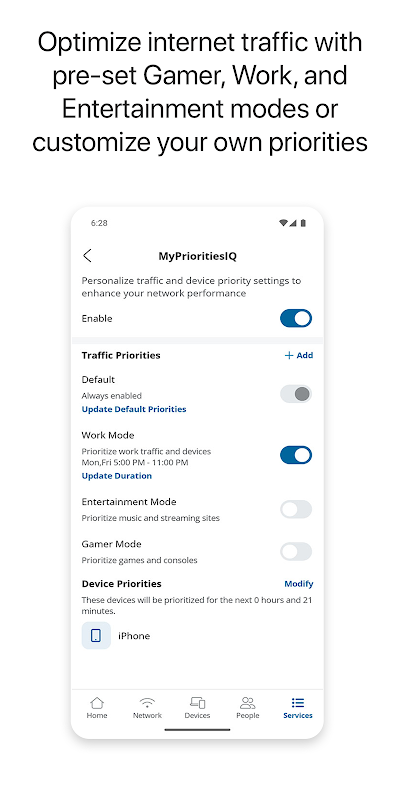 Optimize internet traffic with pre-set Gamer, Work, and Entertainment modes or customize your own priorities

6:28

MyPrioritiesIQ

Personalize traffic and device priority settings to enhance your network performance

Enable

Traffic Priorities

+ Add

Default

Always enabled

Update Default Priorities

Work Mode

Prioritize work traffic and devices

Mon,Fri 5:00 PM - 11:00 PM

Update Duration

Entertainment Mode

Prioritize music and streaming sites

Gamer Mode

Prioritize games and consoles

Device Priorities

Modify

These devices will be prioritized for the next 0 hours and 21 minutes.

iPhone

Home

Network

Devices

People

Services